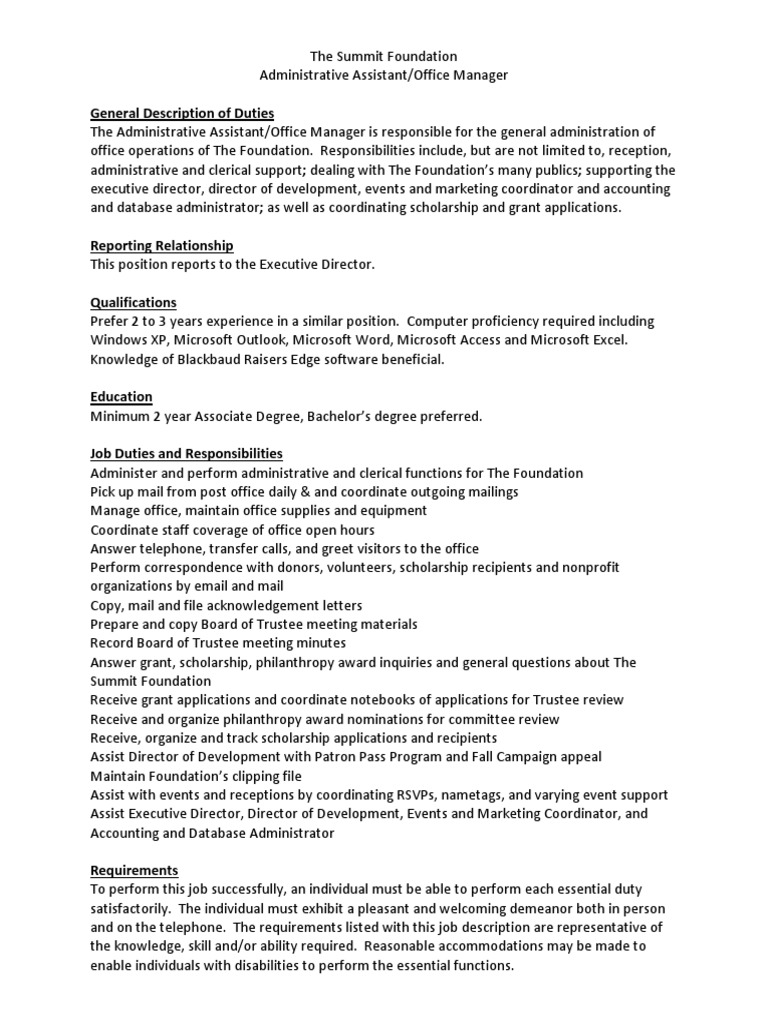 The Summit Foundation
Administrative Assistant/Office Manager

General Description of Duties
The Administrative Assistant/Office Manager is responsible for the general administration of office operations of The Foundation. Responsibilities include, but are not limited to, reception, administrative and clerical support; dealing with The Foundation's many publics; supporting the executive director, director of development, events and marketing coordinator and accounting and database administrator; as well as coordinating scholarship and grant applications.

Reporting Relationship
This position reports to the Executive Director.

Qualifications
Prefer 2 to 3 years experience in a similar position. Computer proficiency required including Windows XP, Microsoft Outlook, Microsoft Word, Microsoft Access and Microsoft Excel. Knowledge of Blackbaud Raisers Edge software beneficial.

Education
Minimum 2 year Associate Degree, Bachelor's degree preferred.

Job Duties and Responsibilities
Administer and perform administrative and clerical functions for The Foundation
Pick up mail from post office daily & and coordinate outgoing mailings
Manage office, maintain office supplies and equipment
Coordinate staff coverage of office open hours
Answer telephone, transfer calls, and greet visitors to the office
Perform correspondence with donors, volunteers, scholarship recipients and nonprofit organizations by email and mail
Copy, mail and file acknowledgement letters
Prepare and copy Board of Trustee meeting materials
Record Board of Trustee meeting minutes
Answer grant, scholarship, philanthropy award inquiries and general questions about The Summit Foundation
Receive grant applications and coordinate notebooks of applications for Trustee review
Receive and organize philanthropy award nominations for committee review
Receive, organize and track scholarship applications and recipients
Assist Director of Development with Patron Pass Program and Fall Campaign appeal
Maintain Foundation's clipping file
Assist with events and receptions by coordinating RSVPs, nametags, and varying event support
Assist Executive Director, Director of Development, Events and Marketing Coordinator, and Accounting and Database Administrator

Requirements
To perform this job successfully, an individual must be able to perform each essential duty satisfactorily. The individual must exhibit a pleasant and welcoming demeanor both in person and on the telephone. The requirements listed with this job description are representative of the knowledge, skill and/or ability required. Reasonable accommodations may be made to enable individuals with disabilities to perform the essential functions.